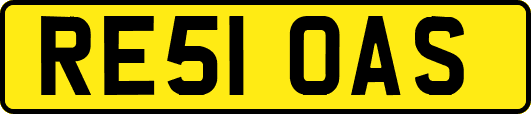 RE51 OAS